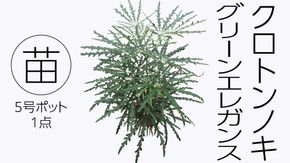 クロトンノキ
グリーンエレガンス

苗

5号ポット
1点